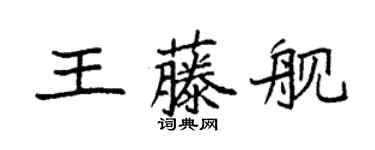 王藤舰

词典网